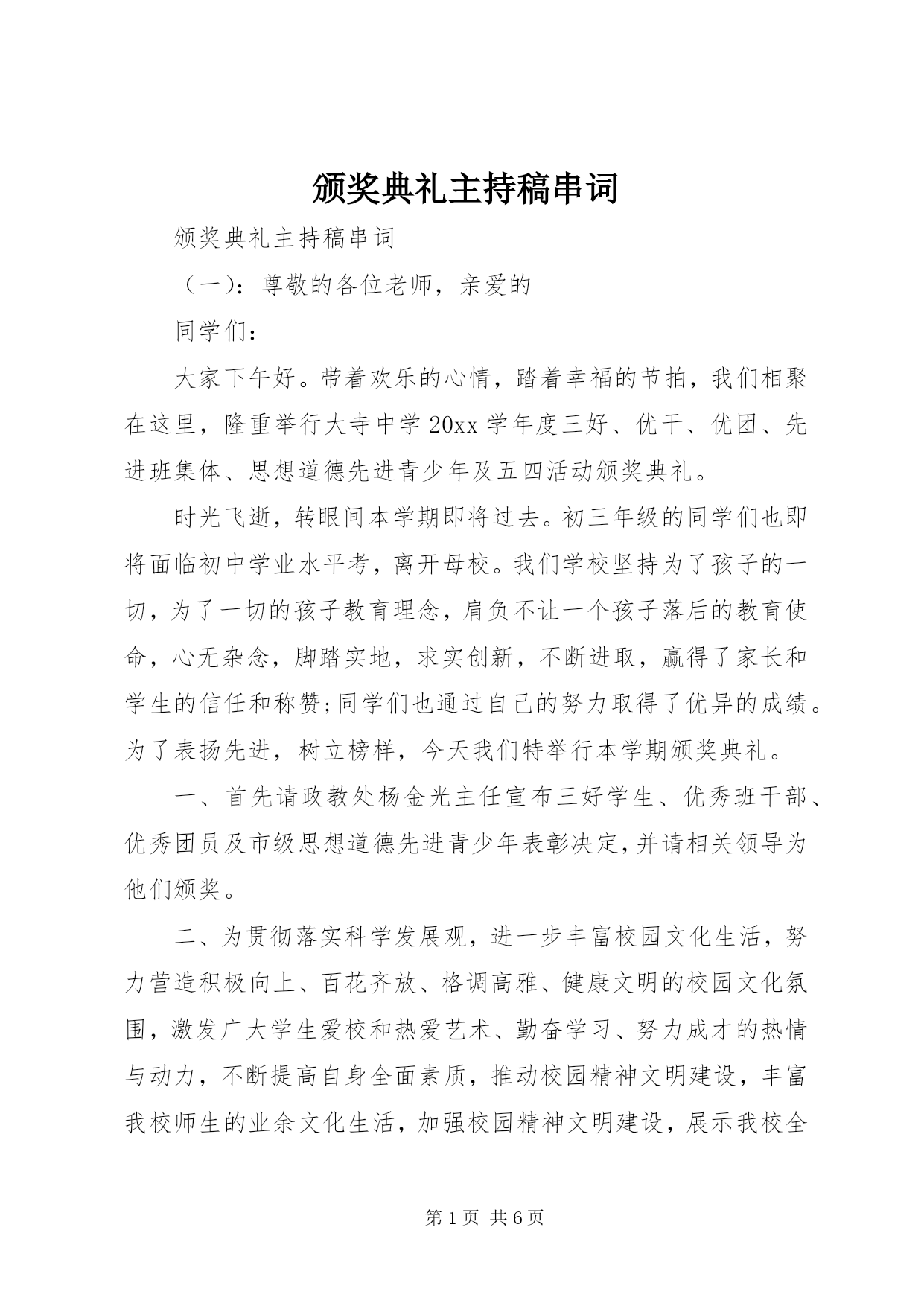 颁奖典礼主持稿串词

颁奖典礼主持稿串词

（一）：尊敬的各位老师，亲爱的

同学们：

大家下午好。带着欢乐的心情，踏着幸福的节拍，我们相聚在这里，隆重举行大寺中学20xx学年度三好、优干、优团、先进班集体、思想道德先进青少年及五四活动颁奖典礼。

时光飞逝，转眼间本学期即将过去。初三年级的同学们也即将面临初中学业水平考，离开母校。我们学校坚持为了孩子的一切，为了一切的孩子教育理念，肩负不让一个孩子落后的教育使命，心无杂念，脚踏实地，求实创新，不断进取，赢得了家长和学生的信任和称赞;同学们也通过自己的努力取得了优异的成绩。为了表扬先进，树立榜样，今天我们特举行本学期颁奖典礼。

一、首先请政教处杨金光主任宣布三好学生、优秀班干部、优秀团员及市级思想道德先进青少年表彰决定，并请相关领导为他们颁奖。

二、为贯彻落实科学发展观，进一步丰富校园文化生活，努力营造积极向上、百花齐放、格调高雅、健康文明的校园文化氛围，激发广大学生爱校和热爱艺术、勤奋学习、努力成才的热情与动力，不断提高自身全面素质，推动校园精神文明建设，丰富我校师生的业余文化生活，加强校园精神文明建设，展示我校全

第1页 共6页